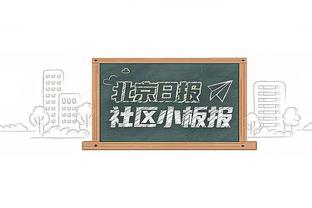 北京日报
社区小板报